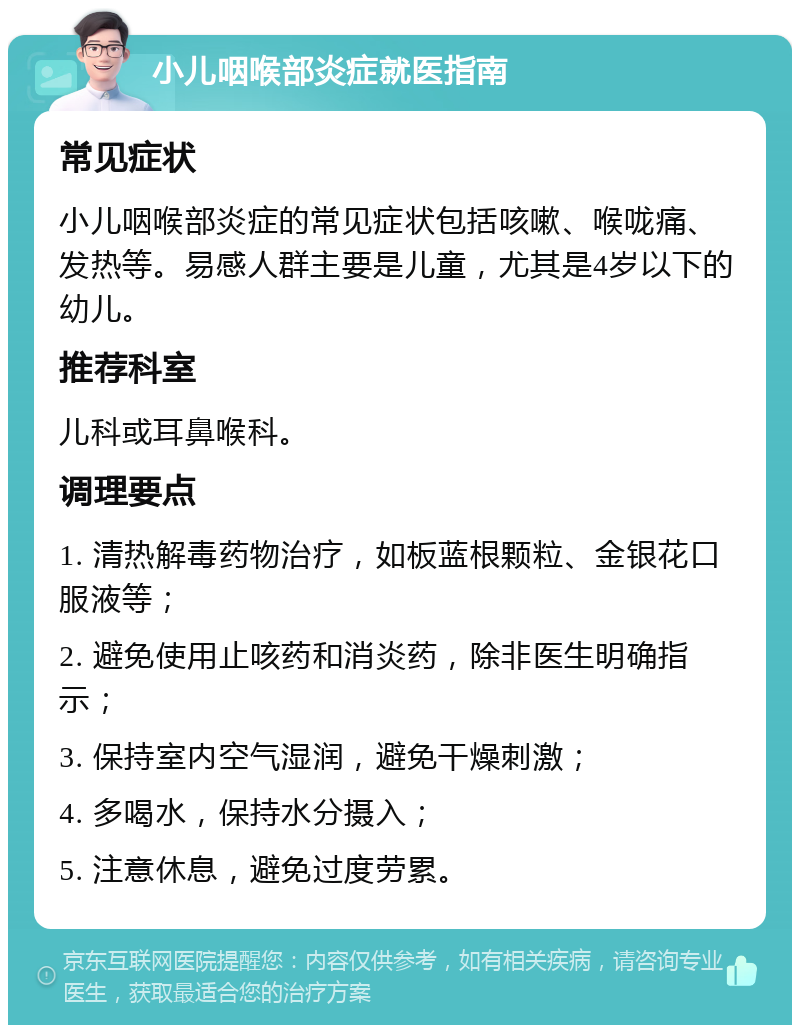 小儿咽喉部炎症就医指南

常见症状

小儿咽喉部炎症的常见症状包括咳嗽、喉咙痛、发热等。易感人群主要是儿童，尤其是4岁以下的幼儿。

推荐科室

儿科或耳鼻喉科。

调理要点

1. 清热解毒药物治疗，如板蓝根颗粒、金银花口服液等；

2. 避免使用止咳药和消炎药，除非医生明确指示；

3. 保持室内空气湿润，避免干燥刺激；

4. 多喝水，保持水分摄入；

5. 注意休息，避免过度劳累。

京东互联网医院提醒您：内容仅供参考，如有相关疾病，请咨询专业医生，获取最适合您的治疗方案